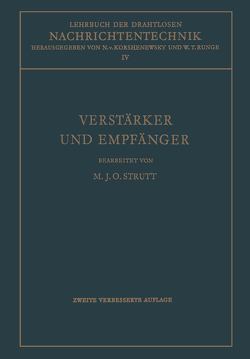 LEHRBUCH DER DRAHTLOSEN
NACHRICHTENTECHNIK
HERAUSGEGEBEN VON N. v. KORSHENEWSKY UND W. T. RUNGE
IV

VERSTÄRKER
UND EMPFÄNGER

BEARBEITET VON

M. J. O. STRUTT

ZWEITE VERBESSERTE AUFLAGE